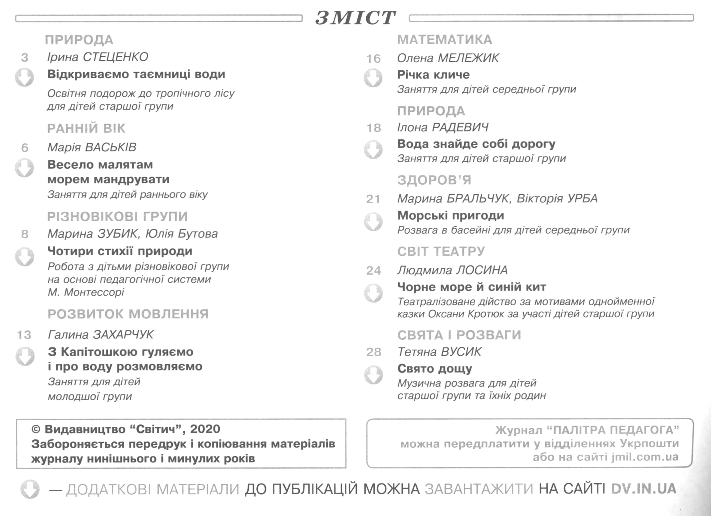 ЗМІСТ

ПРИРОДА
3 Ірина СТЕЦЕНКО
Відкриваємо таємниці води
Освітня подорож до тропічного лісу для дітей старшої групи

РАННІЙ ВІК
6 Марія ВАСЬКІВ
Весело малятам морем мандрувати
Заняття для дітей раннього віку

РІЗНОВІКОВІ ГРУПИ
8 Марина ЗУБИК, Юлія Бутова
Чотири стихії природи
Робота з дітьми різновікової групи на основі педагогічної системи М. Монтессорі

РОЗВИТОК МОВЛЕННЯ
13 Галина ЗАХАРЧУК
З Капітошкою гуляємо і про воду розмовляємо
Заняття для дітей молодшої групи

МАТЕМАТИКА
16 Олена МЕЛЕЖИК
Річка кличе
Заняття для дітей середньої групи

ПРИРОДА
18 Ілона РАДЕВИЧ
Вода знайде собі дорогу
Заняття для дітей старшої групи

ЗДОРОВ'Я
21 Марина БРАЛЬЧУК, Вікторія УРБА
Морські пригоди
Розвага в басейні для дітей середньої групи

СВІТ ТЕАТРУ
24 Людмила ЛОСИНА
Чорне море й синій кит
Театралізоване дійство за мотивами однойменної казки Оксани Кротюк за участі дітей старшої групи

СВЯТА І РОЗВАГИ
28 Тетяна ВУСИК
Свято дощу
Музична розвага для дітей старшої групи та їхніх родин

© Видавництво "Світич", 2020
Забороняється передрук і копіювання матеріалів журналу нинішнього і минулих років

Журнал "ПАЛІТРА ПЕДАГОГА" можна передплатити у відділеннях Укрпошти або на сайті jmil.com.ua

— ДОДАТКОВІ МАТЕРІАЛИ ДО ПУБЛІКАЦІЙ МОЖНА ЗАВАНТАЖИТИ НА САЙТІ DV.IN.UA